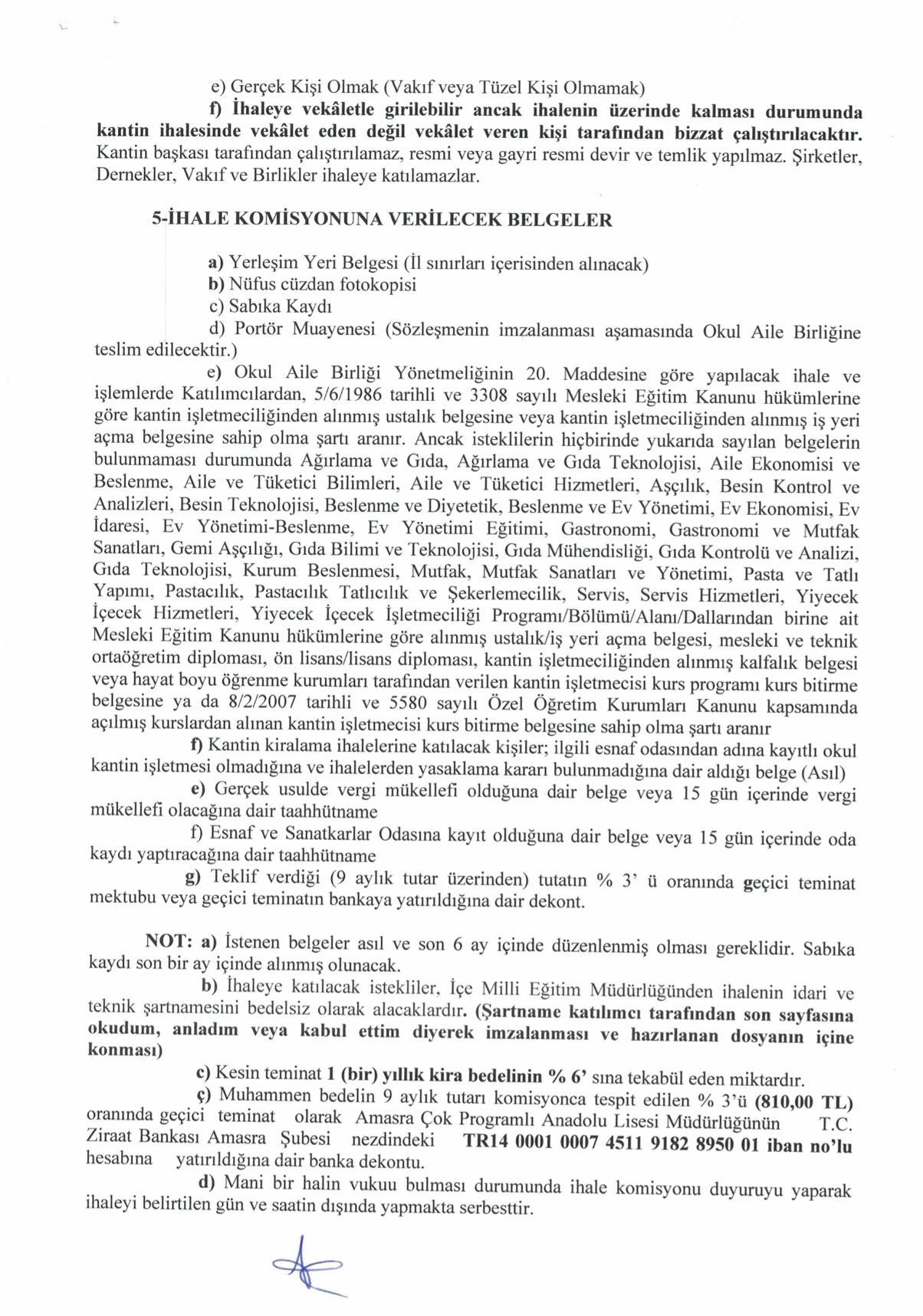 e) Gerçek Kişi Olmak (Vakıf veya Tüzel Kişi Olmamak)

f) İhaleye vekâletle girilebilir ancak ihalenin üzerinde kalması durumunda kantin ihalesinde vekâlet eden değil vekâlet veren kişi tarafından bizzat çalıştırılacaktır. Kantin başkası tarafından çalıştırılamaz, resmi veya gayri resmi devir ve temlik yapılmaz. Şirketler, Dernekler, Vakıf ve Birlikler ihaleye katılamazlar.

5-İHALE KOMİSYONUNA VERİLECEK BELGELER

a) Yerleşim Yeri Belgesi (İl sınırları içerisinden alınacak)
b) Nüfus cüzdan fotokopisi
c) Sabıka Kaydı
d) Portör Muayenesi (Sözleşmenin imzalanması aşamasında Okul Aile Birliğine teslim edilecektir.)
e) Okul Aile Birliği Yönetmeliğinin 20. Maddesine göre yapılacak ihale ve işlemlerde Katılımcılardan, 5/6/1986 tarihli ve 3308 sayılı Mesleki Eğitim Kanunu hükümlerine göre kantin işletmeciliğinden alınmış ustalık belgesine veya kantin işletmeciliğinden alınmış iş yeri açma belgesine sahip olma şartı aranır. Ancak isteklilerin hiçbirinde yukarıda sayılan belgelerin bulunmaması durumunda Ağırlama ve Gıda, Ağırlama ve Gıda Teknolojisi, Aile Ekonomisi ve Beslenme, Aile ve Tüketici Bilimleri, Aile ve Tüketici Hizmetleri, Aşçılık, Besin Kontrol ve Analizleri, Besin Teknolojisi, Beslenme ve Diyetetik, Beslenme ve Ev Yönetimi, Ev Ekonomisi, Ev İdaresi, Ev Yönetimi-Beslenme, Ev Yönetimi Eğitimi, Gastronomi, Gastronomi ve Mutfak Sanatları, Gemi Aşçılığı, Gıda Bilimi ve Teknolojisi, Gıda Mühendisliği, Gıda Kontrolü ve Analizi, Gıda Teknolojisi, Kurum Beslenmesi, Mutfak, Mutfak Sanatları ve Yönetimi, Pasta ve Tatlı Yapımı, Pastacılık, Pastacılık Tatlıcılık ve Şekerlemecilik, Servis, Servis Hizmetleri, Yiyecek İçecek Hizmetleri, Yiyecek İçecek İşletmeciliği Programı/Bölümü/Alanı/Dallarından birine ait Mesleki Eğitim Kanunu hükümlerine göre alınmış ustalık/iş yeri açma belgesi, mesleki ve teknik ortaöğretim diploması, ön lisans/lisans diploması, kantin işletmeciliğinden alınmış kalfalık belgesi veya hayat boyu öğrenme kurumları tarafından verilen kantin işletmecisi kurs programı kurs bitirme belgesine ya da 8/2/2007 tarihli ve 5580 sayılı Özel Öğretim Kurumları Kanunu kapsamında açılmış kurslardan alınan kantin işletmecisi kurs bitirme belgesine sahip olma şartı aranır
f) Kantin kiralama ihalelerine katılacak kişiler; ilgili esnaf odasından adına kayıtlı okul kantin işletmesi olmadığına ve ihalelerden yasaklama kararı bulunmadığına dair aldığı belge (Asıl)
e) Gerçek usulde vergi mükellefi olduğuna dair belge veya 15 gün içerinde vergi mükellefi olacağına dair taahhütname
f) Esnaf ve Sanatkarlar Odasına kayıt olduğuna dair belge veya 15 gün içerinde oda kaydı yaptıracağına dair taahhütname
g) Teklif verdiği (9 aylık tutar üzerinden) tutatın % 3' ü oranında geçici teminat mektubu veya geçici teminatın bankaya yatırıldığına dair dekont.

NOT: a) İstenen belgeler asıl ve son 6 ay içinde düzenlenmiş olması gereklidir. Sabıka kaydı son bir ay içinde alınmış olunacak.
b) İhaleye katılacak istekliler, İçe Milli Eğitim Müdürlüğünden ihalenin idari ve teknik şartnamesini bedelsiz olarak alacaklardır. (Şartname katılımcı tarafından son sayfasına okudum, anladım veya kabul ettim diyerek imzalanması ve hazırlanan dosyanın içine konması)
c) Kesin teminat 1 (bir) yıllık kira bedelinin % 6' sına tekabül eden miktardır.
ç) Muhammen bedelin 9 aylık tutarı komisyonca tespit edilen % 3'ü (810,00 TL) oranında geçici teminat olarak Amasra Çok Programlı Anadolu Lisesi Müdürlüğünün T.C. Ziraat Bankası Amasra Şubesi nezdindeki TR14 0001 0007 4511 9182 8950 01 iban no'lu hesabına yatırıldığına dair banka dekontu.
d) Mani bir halin vukuu bulması durumunda ihale komisyonu duyuruyu yaparak ihaleyi belirtilen gün ve saatin dışında yapmakta serbesttir.